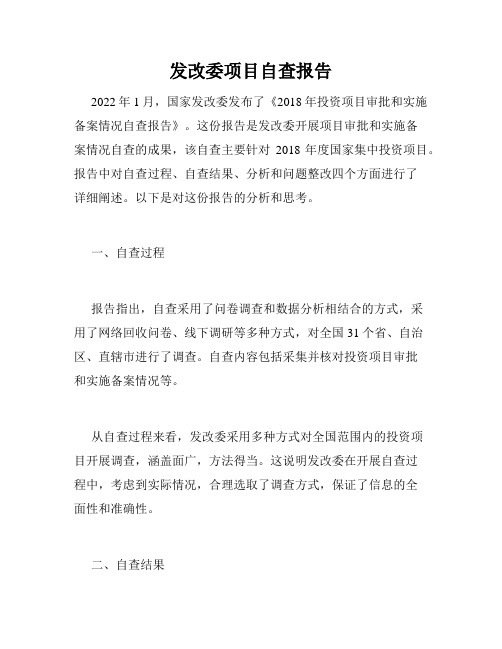 发改委项目自查报告

2022 年 1 月，国家发改委发布了《2018 年投资项目审批和实施备案情况自查报告》。这份报告是发改委开展项目审批和实施备案情况自查的成果，该自查主要针对 2018 年度国家集中投资项目。报告中对自查过程、自查结果、分析和问题整改四个方面进行了详细阐述。以下是对这份报告的分析和思考。

一、自查过程

报告指出，自查采用了问卷调查和数据分析相结合的方式，采用了网络回收问卷、线下调研等多种方式，对全国 31 个省、自治区、直辖市进行了调查。自查内容包括采集并核对投资项目审批和实施备案情况等。

从自查过程来看，发改委采用多种方式对全国范围内的投资项目开展调查，涵盖面广，方法得当。这说明发改委在开展自查过程中，考虑到实际情况，合理选取了调查方式，保证了信息的全面性和准确性。

二、自查结果